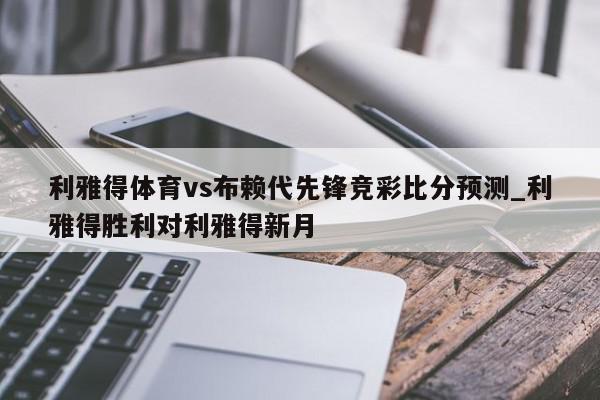 利雅得体育vs布赖代先锋竞彩比分预测_利雅得胜利对利雅得新月